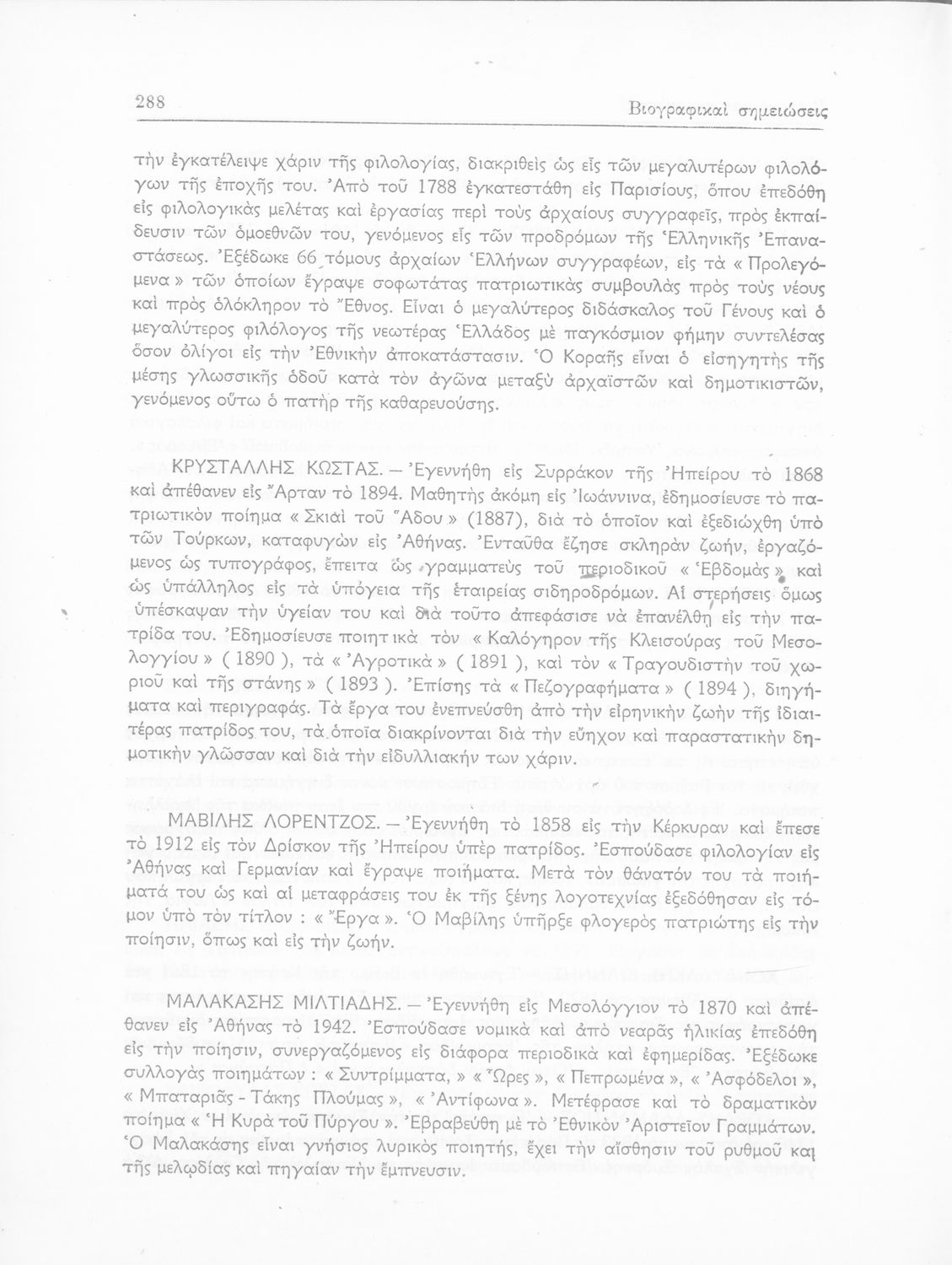 288

Βιογραφικαὶ σημειώσεις

τὴν ἐγκατέλειψε χάριν τῆς φιλολογίας, διακριθεὶς ὡς εἷς τῶν μεγαλυτέρων φιλολόγων τῆς ἐποχῆς του. Ἀπὸ τοῦ 1788 ἐγκατεστάθη εἰς Παρισίους, ὅπου ἐπεδόθη εἰς φιλολογικὰς μελέτας καὶ ἐργασίας περὶ τοὺς ἀρχαίους συγγραφεῖς, πρὸς ἐκπαίδευσιν τῶν ὁμοεθνῶν του, γενόμενος εἷς τῶν προδρόμων τῆς Ἑλληνικῆς Ἐπαναστάσεως. Ἐξέδωκε 66 τόμους ἀρχαίων Ἑλλήνων συγγραφέων, εἰς τὰ « Προλεγόμενα » τῶν ὁποίων ἔγραψε σοφωτάτας πατριωτικὰς συμβουλὰς πρὸς τοὺς νέους καὶ πρὸς ὁλόκληρον τὸ Ἔθνος. Εἶναι ὁ μεγαλύτερος διδάσκαλος τοῦ Γένους καὶ ὁ μεγαλύτερος φιλόλογος τῆς νεωτέρας Ἑλλάδος μὲ παγκόσμιον φήμην συντελέσας ὅσον ὀλίγοι εἰς τὴν Ἐθνικὴν ἀποκατάστασιν. Ὁ Κοραῆς εἶναι ὁ εἰσηγητὴς τῆς μέσης γλωσσικῆς ὁδοῦ κατὰ τὸν ἀγῶνα μεταξὺ ἀρχαϊστῶν καὶ δημοτικιστῶν, γενόμενος οὕτω ὁ πατὴρ τῆς καθαρευούσης.

ΚΡΥΣΤΑΛΛΗΣ ΚΩΣΤΑΣ. — Ἐγεννήθη εἰς Συρράκον τῆς Ἠπείρου τὸ 1868 καὶ ἀπέθανεν εἰς Ἄρταν τὸ 1894. Μαθητὴς ἀκόμη εἰς Ἰωάννινα, ἐδημοσίευσε τὸ πατριωτικὸν ποίημα « Σκιαὶ τοῦ Ἅδου » (1887), διὰ τὸ ὁποῖον καὶ ἐξεδιώχθη ὑπὸ τῶν Τούρκων, καταφυγὼν εἰς Ἀθήνας. Ἐνταῦθα ἔζησε σκληρὰν ζωήν, ἐργαζόμενος ὡς τυπογράφος, ἔπειτα ὡς γραμματεὺς τοῦ περιοδικοῦ « Ἑβδομὰς » καὶ ὡς ὑπάλληλος εἰς τὰ ὑπόγεια τῆς ἑταιρείας σιδηροδρόμων. Αἱ στερήσεις ὅμως ὑπέσκαψαν τὴν ὑγείαν του καὶ διὰ τοῦτο ἀπεφάσισε νὰ ἐπανέλθῃ εἰς τὴν πατρίδα του. Ἐδημοσίευσε ποιητικὰ τὸν « Καλόγηρον τῆς Κλεισούρας τοῦ Μεσολογγίου » ( 1890 ), τὰ « Ἀγροτικὰ » ( 1891 ), καὶ τὸν « Τραγουδιστὴν τοῦ χωριοῦ καὶ τῆς στάνης » ( 1893 ). Ἐπίσης τὰ « Πεζογραφήματα » ( 1894 ), διηγήματα καὶ περιγραφάς. Τὰ ἔργα του ἐνεπνεύσθη ἀπὸ τὴν εἰρηνικὴν ζωὴν τῆς ἰδιαιτέρας πατρίδος του, τὰ ὁποῖα διακρίνονται διὰ τὴν εὔηχον καὶ παραστατικὴν δημοτικὴν γλῶσσαν καὶ διὰ τὴν εἰδυλλιακήν των χάριν.

ΜΑΒΙΛΗΣ ΛΟΡΕΝΤΖΟΣ. — Ἐγεννήθη τὸ 1858 εἰς τὴν Κέρκυραν καὶ ἔπεσε τὸ 1912 εἰς τὸν Δρίσκον τῆς Ἠπείρου ὑπὲρ πατρίδος. Ἐσπούδασε φιλολογίαν εἰς Ἀθήνας καὶ Γερμανίαν καὶ ἔγραψε ποιήματα. Μετὰ τὸν θάνατόν του τὰ ποιήματά του ὡς καὶ αἱ μεταφράσεις του ἐκ τῆς ξένης λογοτεχνίας ἐξεδόθησαν εἰς τόμον ὑπὸ τὸν τίτλον : « Ἔργα ». Ὁ Μαβίλης ὑπῆρξε φλογερὸς πατριώτης εἰς τὴν ποίησιν, ὅπως καὶ εἰς τὴν ζωήν.

ΜΑΛΑΚΑΣΗΣ ΜΙΛΤΙΑΔΗΣ. — Ἐγεννήθη εἰς Μεσολόγγιον τὸ 1870 καὶ ἀπέθανεν εἰς Ἀθήνας τὸ 1942. Ἐσπούδασε νομικὰ καὶ ἀπὸ νεαρᾶς ἡλικίας ἐπεδόθη εἰς τὴν ποίησιν, συνεργαζόμενος εἰς διάφορα περιοδικὰ καὶ ἐφημερίδας. Ἐξέδωκε συλλογὰς ποιημάτων : « Συντρίμματα, » « Ὧρες », « Πεπρωμένα », « Ἀσφόδελοι », « Μπαταριᾶς - Τάκης Πλούμας », « Ἀντίφωνα ». Μετέφρασε καὶ τὸ δραματικὸν ποίημα « Ἡ Κυρὰ τοῦ Πύργου ». Ἐβραβεύθη μὲ τὸ Ἐθνικὸν Ἀριστεῖον Γραμμάτων. Ὁ Μαλακάσης εἶναι γνήσιος λυρικὸς ποιητής, ἔχει τὴν αἴσθησιν τοῦ ρυθμοῦ καὶ τῆς μελῳδίας καὶ πηγαίαν τὴν ἔμπνευσιν.